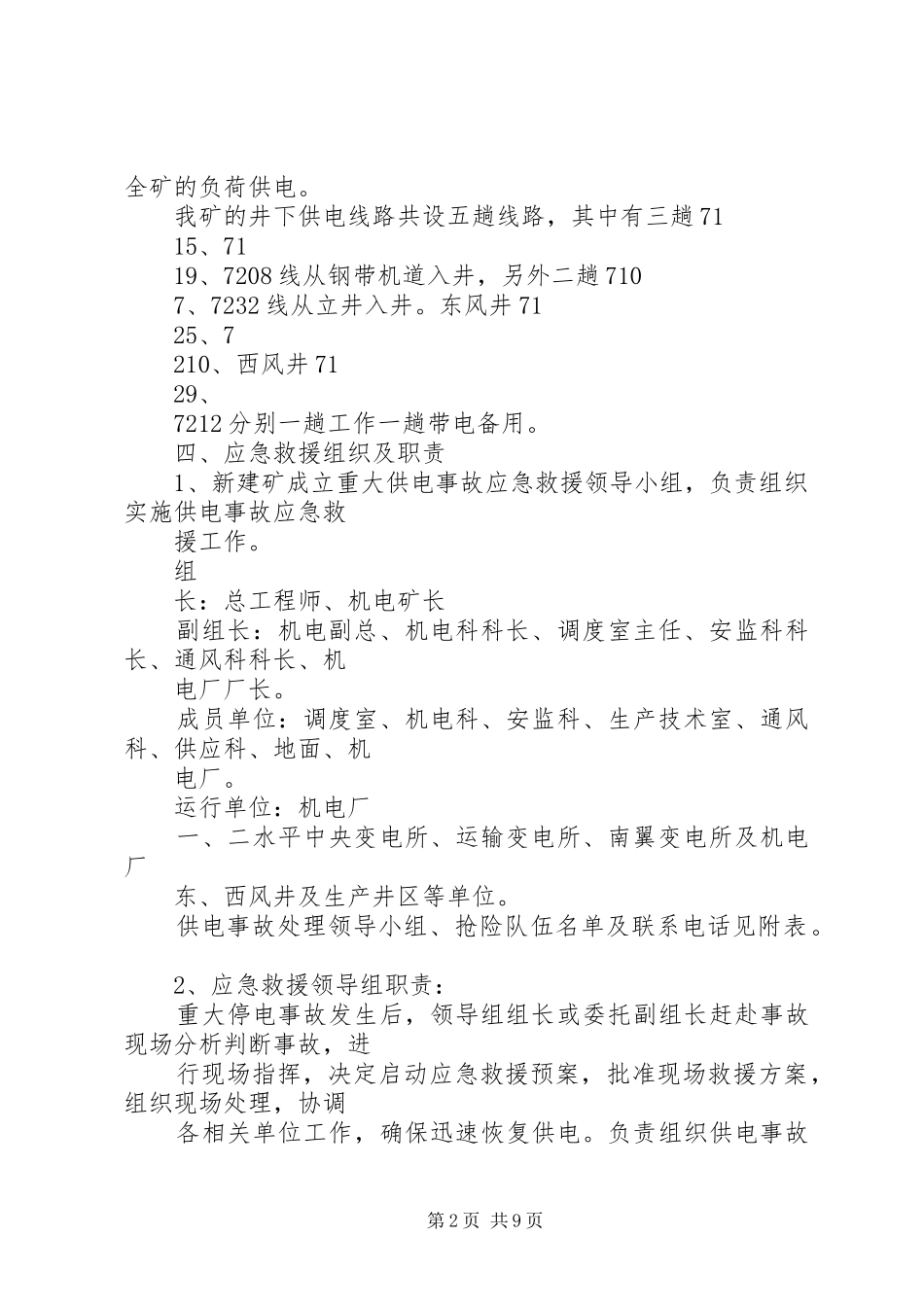 全矿的负荷供电。

我矿的井下供电线路共设五趟线路，其中有三趟71

15、71

19、7208线从钢带机道入井，另外二趟710

7、7232线从立井入井。东风井71

25、7

210、西风井71

29、

7212分别一趟工作一趟带电备用。

四、应急救援组织及职责

1、新建矿成立重大供电事故应急救援领导小组，负责组织实施供电事故应急救

援工作。

组

长：总工程师、机电矿长

副组长：机电副总、机电科科长、调度室主任、安监科科长、通风科科长、机

电厂厂长。

成员单位：调度室、机电科、安监科、生产技术室、通风科、供应科、地面、机

电厂。

运行单位：机电厂

一、二水平中央变电所、运输变电所、南翼变电所及机电厂

东、西风井及生产井区等单位。

供电事故处理领导小组、抢险队伍名单及联系电话见附表。

2、应急救援领导组职责：

重大停电事故发生后，领导组组长或委托副组长赶赴事故现场分析判断事故，进

行现场指挥，决定启动应急救援预案，批准现场救援方案，组织现场处理，协调

各相关单位工作，确保迅速恢复供电。负责组织供电事故

第2页 共9页